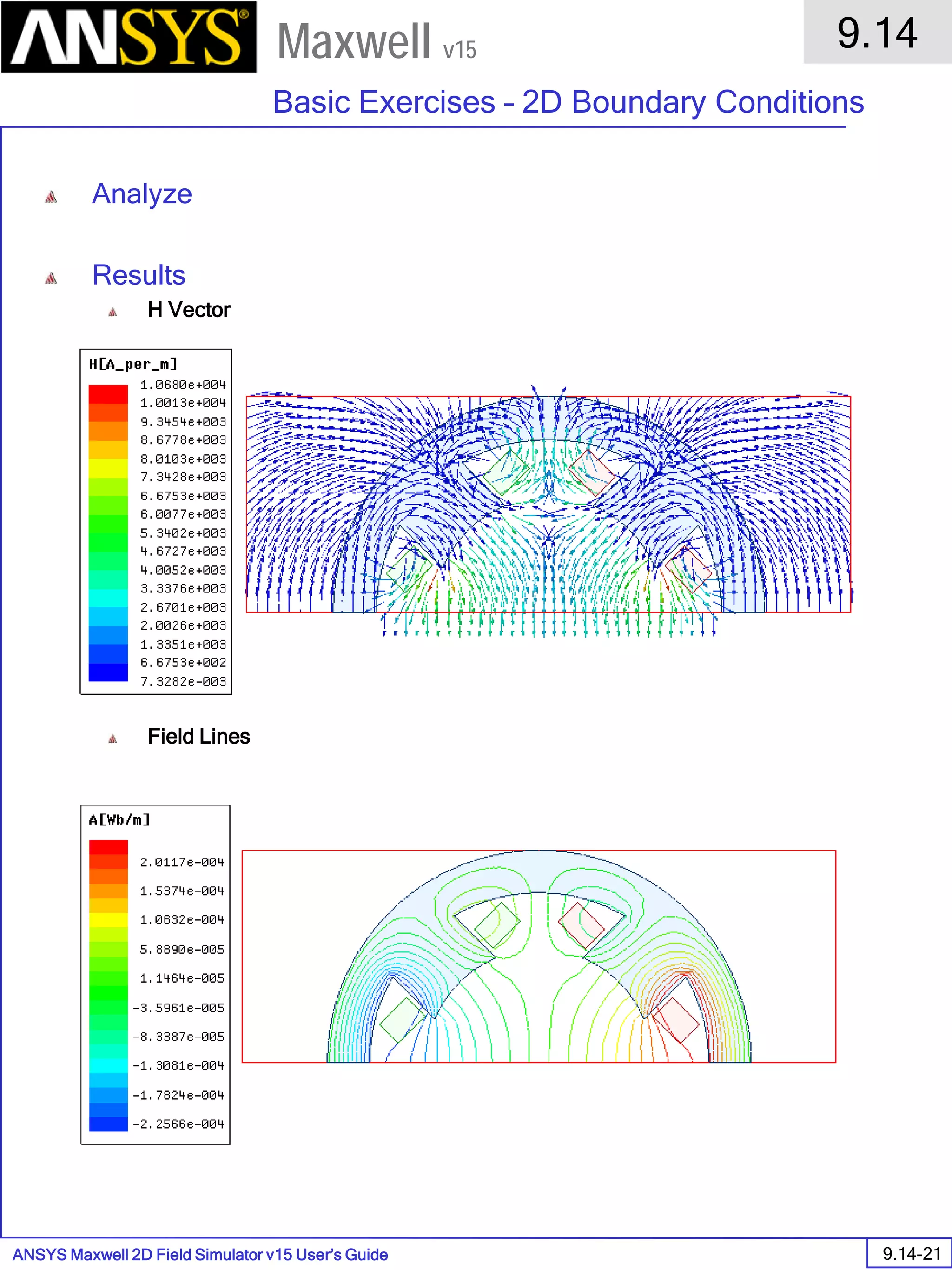 ANSYS® Maxwell v15

9.14

Basic Exercises – 2D Boundary Conditions

Analyze

Results

H Vector

H[A_per_m]
1.0680e+004
1.0013e+004
9.3454e+003
8.6778e+003
8.0103e+003
7.3428e+003
6.6753e+003
6.0077e+003
5.3402e+003
4.6727e+003
4.0052e+003
3.3376e+003
2.6701e+003
2.0026e+003
1.3351e+003
6.6753e+002
7.3282e-003

Field Lines

A[Wb/m]
2.0117e-004
1.5374e-004
1.0632e-004
5.8890e-005
1.1464e-005
-3.5961e-005
-8.3387e-005
-1.3081e-004
-1.7824e-004
-2.2566e-004

ANSYS Maxwell 2D Field Simulator v15 User's Guide

9.14-21